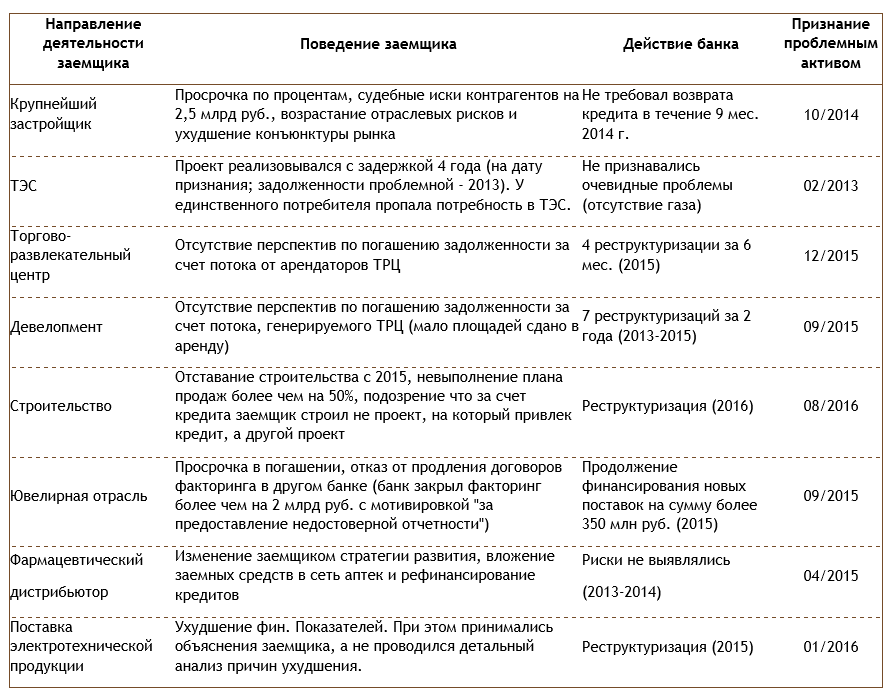 | Направление деятельности заемщика | Поведение заемщика | Действие банка | Признание проблемным активом |
|---|---|---|---|
| Крупнейший застройщик | Просрочка по процентам, судебные иски контрагентов на 2,5 млрд руб., возрастание отраслевых рисков и ухудшение конъюнктуры рынка | Не требовал возврата кредита в течение 9 мес. 2014 г. | 10/2014 |
| ТЭС | Проект реализовывался с задержкой 4 года (на дату признания; задолженности проблемной - 2013). У единственного потребителя пропала потребность в ТЭС. | Не признавались очевидные проблемы (отсутствие газа) | 02/2013 |
| Торгово-развлекательный центр | Отсутствие перспектив по погашению задолженности за счет потока от арендаторов ТРЦ | 4 реструктуризации за 6 мес. (2015) | 12/2015 |
| Девелопмент | Отсутствие перспектив по погашению задолженности за счет потока, генерируемого ТРЦ (мало площадей сдано в аренду) | 7 реструктуризаций за 2 года (2013-2015) | 09/2015 |
| Строительство | Отставание строительства с 2015, невыполнение плана продаж более чем на 50%, подозрение что за счет кредита заемщик строил не проект, на который привлек кредит, а другой проект | Реструктуризация (2016) | 08/2016 |
| Ювелирная отрасль | Просрочка в погашении, отказ от продления договоров факторинга в другом банке (банк закрыл факторинг более чем на 2 млрд руб. с мотивировкой "за предоставление недостоверной отчетности") | Продолжение финансирования новых поставок на сумму более 350 млн руб. (2015) | 09/2015 |
| Фармацевтический дистрибьютор | Изменение заемщиком стратегии развития, вложение заемных средств в сеть аптек и рефинансирование кредитов | Риски не выявлялись (2013-2014) | 04/2015 |
| Поставка электротехнической продукции | Ухудшение фин. Показателей. При этом принимались объяснения заемщика, а не проводился детальный анализ причин ухудшения. | Реструктуризация (2015) | 01/2016 |